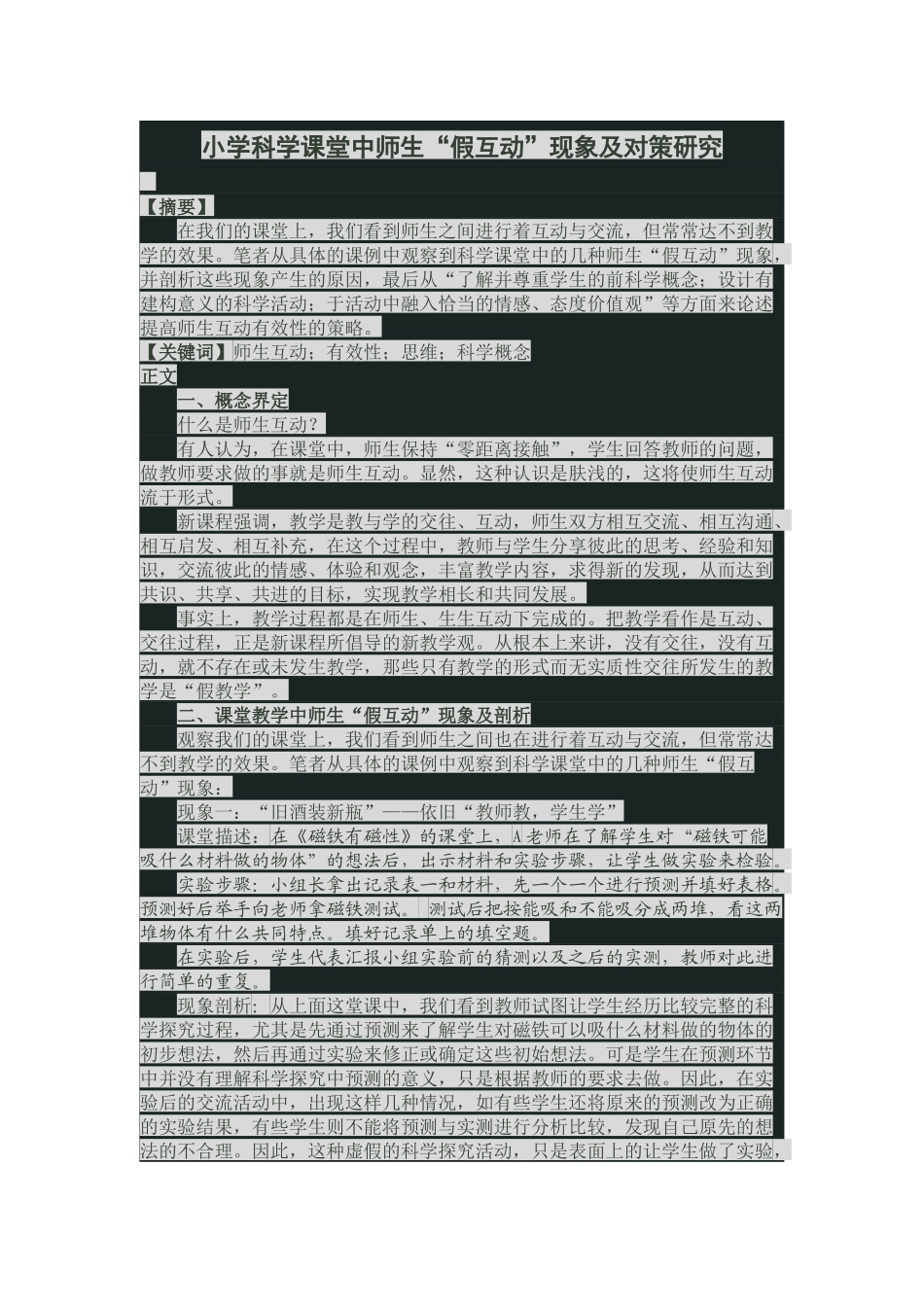 小学科学课堂中师生“假互动”现象及对策研究

【摘要】

在我们的课堂上，我们看到师生之间进行着互动与交流，但常常达不到教学的效果。笔者从具体的课例中观察到科学课堂中的几种师生“假互动”现象，并剖析这些现象产生的原因，最后从“了解并尊重学生的前科学概念；设计有建构意义的科学活动；于活动中融入恰当的情感、态度价值观”等方面来论述提高师生互动有效性的策略。

【关键词】师生互动；有效性；思维；科学概念

正文

一、概念界定

什么是师生互动？

有人认为，在课堂中，师生保持“零距离接触”，学生回答教师的问题，做教师要求做的事就是师生互动。显然，这种认识是肤浅的，这将使师生互动流于形式。

新课程强调，教学是教与学的交往、互动，师生双方相互交流、相互沟通、相互启发、相互补充，在这个过程中，教师与学生分享彼此的思考、经验和知识，交流彼此的情感、体验和观念，丰富教学内容，求得新的发现，从而达到共识、共享、共进的目标，实现教学相长和共同发展。

事实上，教学过程都是在师生、生生互动下完成的。把教学看作是互动、交往过程，正是新课程所倡导的新教学观。从根本上来讲，没有交往，没有互动，就不存在或未发生教学，那些只有教学的形式而无实质性交往所发生的教学是“假教学”。

二、课堂教学中师生“假互动”现象及剖析

观察我们的课堂上，我们看到师生之间也在进行着互动与交流，但常常达不到教学的效果。笔者从具体的课例中观察到科学课堂中的几种师生“假互动”现象：

现象一：“旧酒装新瓶”——依旧“教师教，学生学”

课堂描述：在《磁铁有磁性》的课堂上，A老师在了解学生对“磁铁可能吸什么材料做的物体”的想法后，出示材料和实验步骤，让学生做实验来检验。

实验步骤：小组长拿出记录表一和材料，先一个一个进行预测并填好表格。预测好后举手向老师拿磁铁测试。测试后把按能吸和不能吸分成两堆，看这两堆物体有什么共同特点。填好记录单上的填空题。

在实验后，学生代表汇报小组实验前的猜测以及之后的实测，教师对此进行简单的重复。

现象剖析：从上面这堂课中，我们看到教师试图让学生经历比较完整的科学探究过程，尤其是先通过预测来了解学生对磁铁可以吸什么材料做的物体的初步想法，然后再通过实验来修正或确定这些初始想法。可是学生在预测环节中并没有理解科学探究中预测的意义，只是根据教师的要求去做。因此，在实验后的交流活动中，出现这样几种情况，如有些学生还将原来的预测改为正确的实验结果，有些学生则不能将预测与实测进行分析比较，发现自己原先的想法的不合理。因此，这种虚假的科学探究活动，只是表面上的让学生做了实验，